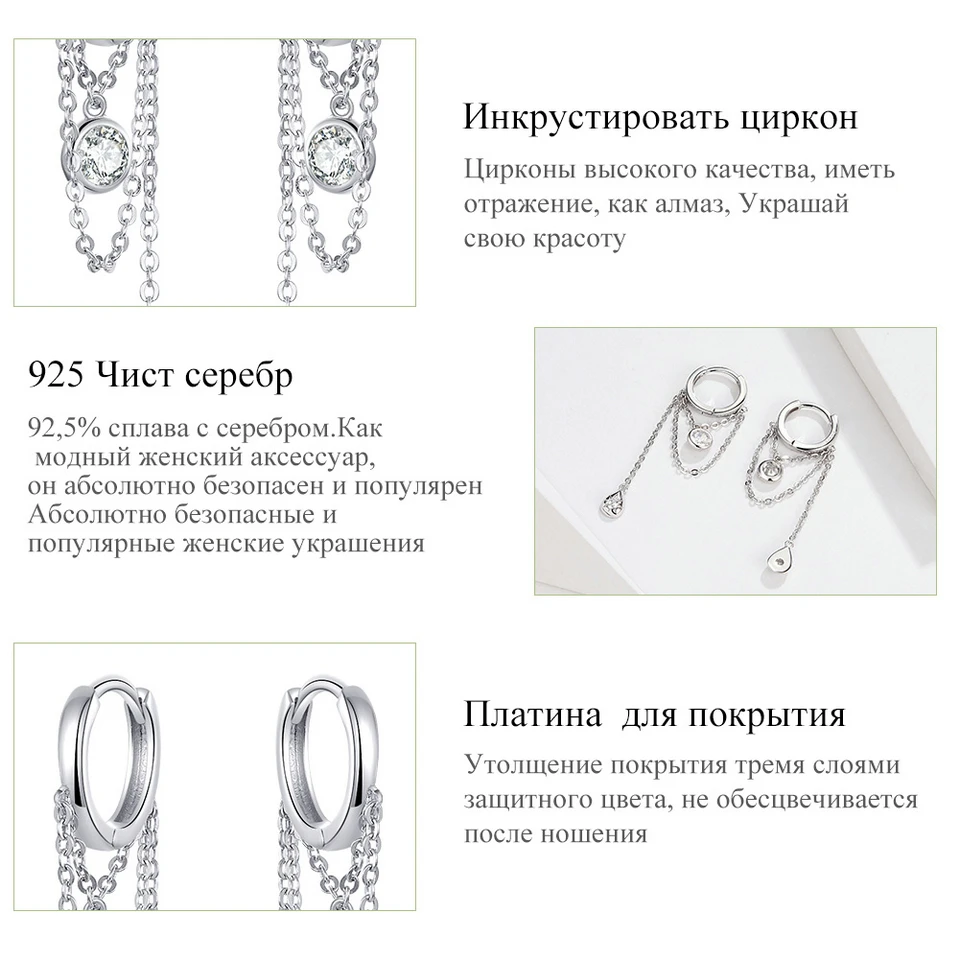 Инкрустировать циркон

Цирконы высокого качества, иметь отражение, как алмаз, Украшай свою красоту

925 Чист серебр

92,5% сплава с серебром.Как модный женский аксессуар, он абсолютно безопасен и популярен Абсолютно безопасные и популярные женские украшения

Платина для покрытия

Утолщение покрытия тремя слоями защитного цвета, не обесцвечивается после ношения